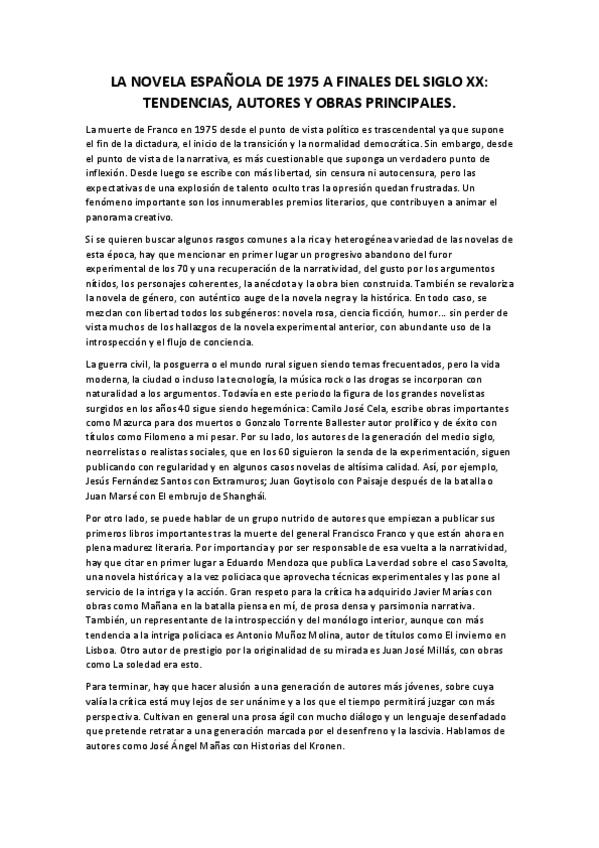 LA NOVELA ESPAÑOLA DE 1975 A FINALES DEL SIGLO XX: TENDENCIAS, AUTORES Y OBRAS PRINCIPALES.

La muerte de Franco en 1975 desde el punto de vista político es trascendental ya que supone el fin de la dictadura, el inicio de la transición y la normalidad democrática. Sin embargo, desde el punto de vista de la narrativa, es más cuestionable que suponga un verdadero punto de inflexión. Desde luego se escribe con más libertad, sin censura ni autocensura, pero las expectativas de una explosión de talento oculto tras la opresión quedan frustradas. Un fenómeno importante son los innumerables premios literarios, que contribuyen a animar el panorama creativo.

Si se quieren buscar algunos rasgos comunes a la rica y heterogénea variedad de las novelas de esta época, hay que mencionar en primer lugar un progresivo abandono del furor experimental de los 70 y una recuperación de la narratividad, del gusto por los argumentos nítidos, los personajes coherentes, la anécdota y la obra bien construida. También se revaloriza la novela de género, con auténtico auge de la novela negra y la histórica. En todo caso, se mezclan con libertad todos los subgéneros: novela rosa, ciencia ficción, humor... sin perder de vista muchos de los hallazgos de la novela experimental anterior, con abundante uso de la introspección y el flujo de conciencia.

La guerra civil, la posguerra o el mundo rural siguen siendo temas frecuentados, pero la vida moderna, la ciudad o incluso la tecnología, la música rock o las drogas se incorporan con naturalidad a los argumentos. Todavía en este periodo la figura de los grandes novelistas surgidos en los años 40 sigue siendo hegemónica: Camilo José Cela, escribe obras importantes como Mazurca para dos muertos o Gonzalo Torrente Ballester autor prolífico y de éxito con títulos como Filomeno a mi pesar. Por su lado, los autores de la generación del medio siglo, neorrelistas o realistas sociales, que en los 60 siguieron la senda de la experimentación, siguen publicando con regularidad y en algunos casos novelas de altísima calidad. Así, por ejemplo, Jesús Fernández Santos con Extramuros; Juan Goytisolo con Paisaje después de la batalla o Juan Marsé con El embrujo de Shanghái.

Por otro lado, se puede hablar de un grupo nutrido de autores que empiezan a publicar sus primeros libros importantes tras la muerte del general Francisco Franco y que están ahora en plena madurez literaria. Por importancia y por ser responsable de esa vuelta a la narratividad, hay que citar en primer lugar a Eduardo Mendoza que publica La verdad sobre el caso Savolta, una novela histórica y a la vez policiaca que aprovecha técnicas experimentales y las pone al servicio de la intriga y la acción. Gran respeto para la crítica ha adquirido Javier Marías con obras como Mañana en la batalla piensa en mí, de prosa densa y parsimonia narrativa. También, un representante de la introspección y del monólogo interior, aunque con más tendencia a la intriga policiaca es Antonio Muñoz Molina, autor de títulos como El invierno en Lisboa. Otro autor de prestigio por la originalidad de su mirada es Juan José Millás, con obras como La soledad era esto.

Para terminar, hay que hacer alusión a una generación de autores más jóvenes, sobre cuya valía la crítica está muy lejos de ser unánime y a los que el tiempo permitirá juzgar con más perspectiva. Cultivan en general una prosa ágil con mucho diálogo y un lenguaje desenfadado que pretende retratar a una generación marcada por el desenfreno y la lascivia. Hablamos de autores como José Ángel Mañas con Historias del Kronen.